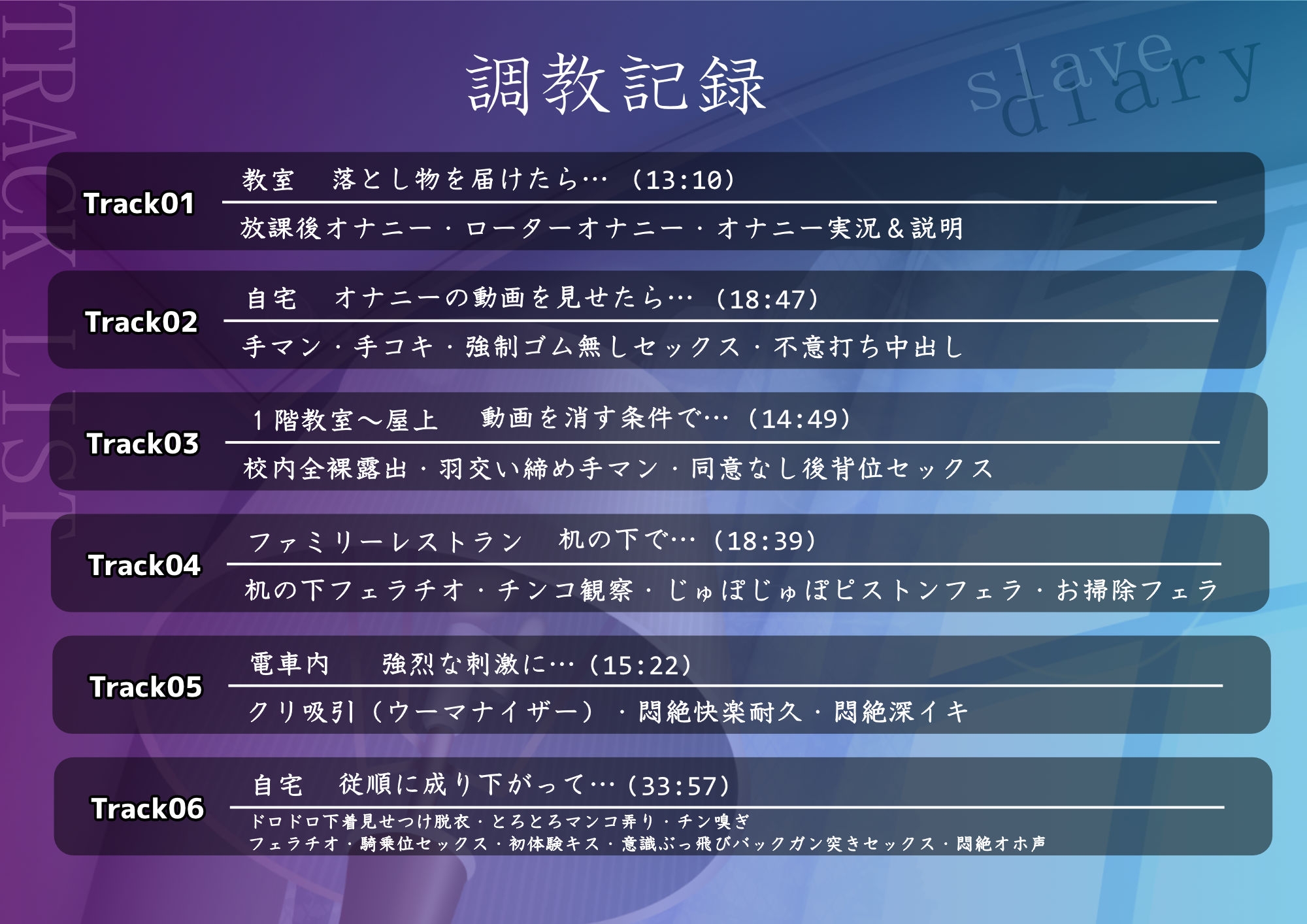 TRACK LIST

調教記録

slave diary

Track01
教室　落とし物を届けたら…（13:10）
放課後オナニー・ローターオナニー・オナニー実況＆説明

Track02
自宅　オナニーの動画を見せたら…（18:47）
手マン・手コキ・強制ゴム無しセックス・不意打ち中出し

Track03
１階教室～屋上　動画を消す条件で…（14:49）
校内全裸露出・羽交い締め手マン・同意なし後背位セックス

Track04
ファミリーレストラン　机の下で…（18:39）
机の下フェラチオ・チンコ観察・じゅぽじゅぽピストンフェラ・お掃除フェラ

Track05
電車内　強烈な刺激に…（15:22）
クリ吸引（ウーマナイザー）・悶絶快楽耐久・悶絶深イキ

Track06
自宅　従順に成り下がって…（33:57）
ドロドロ下着見せつけ脱衣・とろとろマンコ弄り・チン嗅ぎ
フェラチオ・騎乗位セックス・初体験キス・意識ぶっ飛びバックガン突きセックス・悶絶オホ声